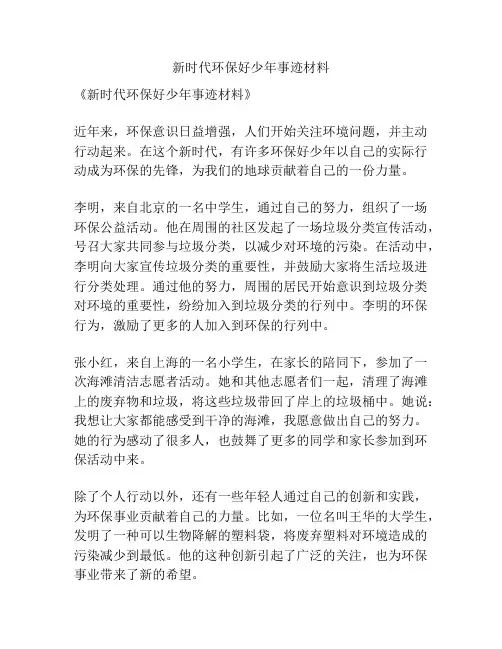 新时代环保好少年事迹材料

《新时代环保好少年事迹材料》

近年来，环保意识日益增强，人们开始关注环境问题，并主动行动起来。在这个新时代，有许多环保好少年以自己的实际行动成为环保的先锋，为我们的地球贡献着自己的一份力量。

李明，来自北京的一名中学生，通过自己的努力，组织了一场环保公益活动。他在周围的社区发起了一场垃圾分类宣传活动，号召大家共同参与垃圾分类，以减少对环境的污染。在活动中，李明向大家宣传垃圾分类的重要性，并鼓励大家将生活垃圾进行分类处理。通过他的努力，周围的居民开始意识到垃圾分类对环境的重要性，纷纷加入到垃圾分类的行列中。李明的环保行为，激励了更多的人加入到环保的行列中。

张小红，来自上海的一名小学生，在家长的陪同下，参加了一次海滩清洁志愿者活动。她和其他志愿者们一起，清理了海滩上的废弃物和垃圾，将这些垃圾带回了岸上的垃圾桶中。她说：我想让大家都能感受到干净的海滩，我愿意做出自己的努力。她的行为感动了很多人，也鼓舞了更多的同学和家长参加到环保活动中来。

除了个人行动以外，还有一些年轻人通过自己的创新和实践，为环保事业贡献着自己的力量。比如，一位名叫王华的大学生，发明了一种可以生物降解的塑料袋，将废弃塑料对环境造成的污染减少到最低。他的这种创新引起了广泛的关注，也为环保事业带来了新的希望。